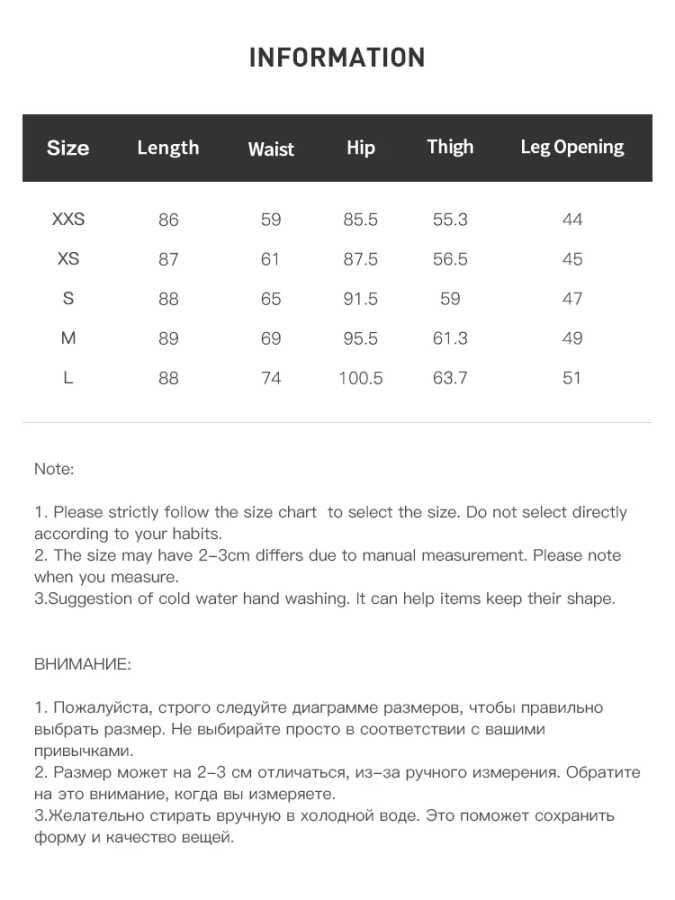 INFORMATION

| Size | Length | Waist | Hip | Thigh | Leg Opening |
|---|---|---|---|---|---|
| XXS | 86 | 59 | 85.5 | 55.3 | 44 |
| XS | 87 | 61 | 87.5 | 56.5 | 45 |
| S | 88 | 65 | 91.5 | 59 | 47 |
| M | 89 | 69 | 95.5 | 61.3 | 49 |
| L | 88 | 74 | 100.5 | 63.7 | 51 |

Note:

1. Please strictly follow the size chart to select the size. Do not select directly according to your habits.
2. The size may have 2-3cm differs due to manual measurement. Please note when you measure.
3.Suggestion of cold water hand washing. It can help items keep their shape.

ВНИМАНИЕ:

1. Пожалуйста, строго следуйте диаграмме размеров, чтобы правильно выбрать размер. Не выбирайте просто в соответствии с вашими привычками.
2. Размер может на 2-3 см отличаться, из-за ручного измерения. Обратите на это внимание, когда вы измеряете.
3.Желательно стирать вручную в холодной воде. Это поможет сохранить форму и качество вещей.